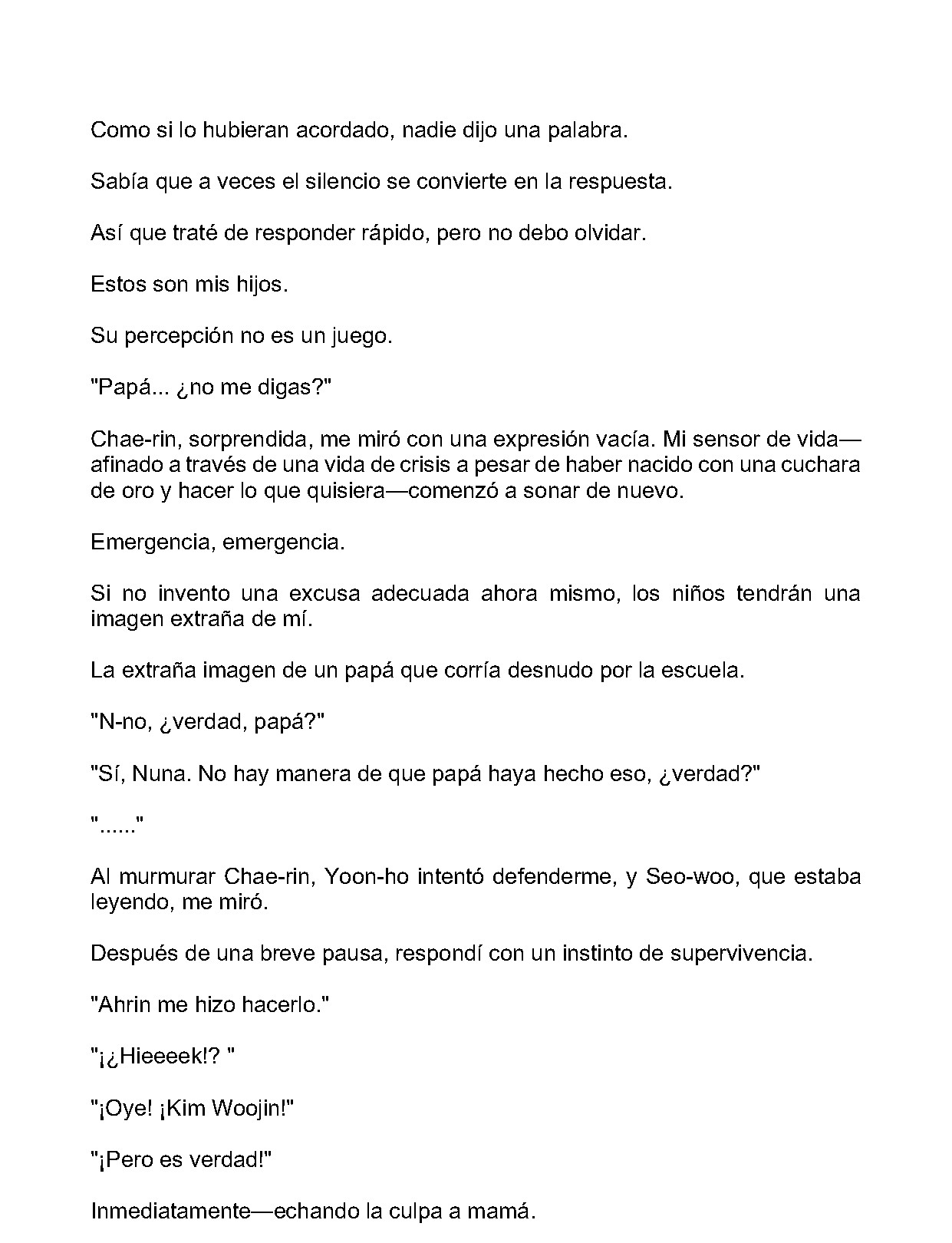 Como si lo hubieran acordado, nadie dijo una palabra.

Sabía que a veces el silencio se convierte en la respuesta.

Así que traté de responder rápido, pero no debo olvidar.

Estos son mis hijos.

Su percepción no es un juego.

"Papá... ¿no me digas?"

Chae-rin, sorprendida, me miró con una expresión vacía. Mi sensor de vida—afinado a través de una vida de crisis a pesar de haber nacido con una cuchara de oro y hacer lo que quisiera—comenzó a sonar de nuevo.

Emergencia, emergencia.

Si no invento una excusa adecuada ahora mismo, los niños tendrán una imagen extraña de mí.

La extraña imagen de un papá que corría desnudo por la escuela.

"N-no, ¿verdad, papá?"

"Sí, Nuna. No hay manera de que papá haya hecho eso, ¿verdad?"

"......"

Al murmurar Chae-rin, Yoon-ho intentó defenderme, y Seo-woo, que estaba leyendo, me miró.

Después de una breve pausa, respondí con un instinto de supervivencia.

"Ahrin me hizo hacerlo."

"¡¿Hieeeek!? "

"¡Oye! ¡Kim Woojin!"

"¡Pero es verdad!"

Inmediatamente—echando la culpa a mamá.